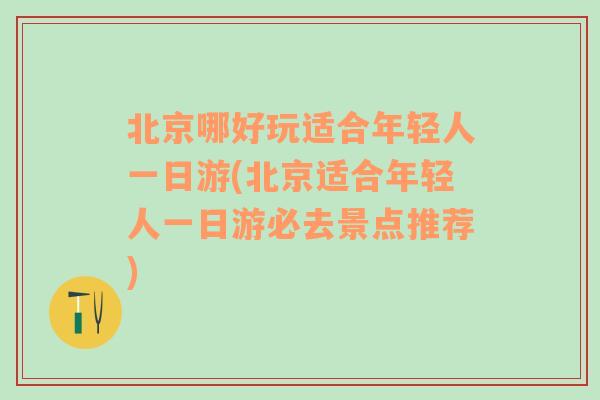 北京哪好玩适合年轻人一日游(北京适合年轻人一日游必去景点推荐)